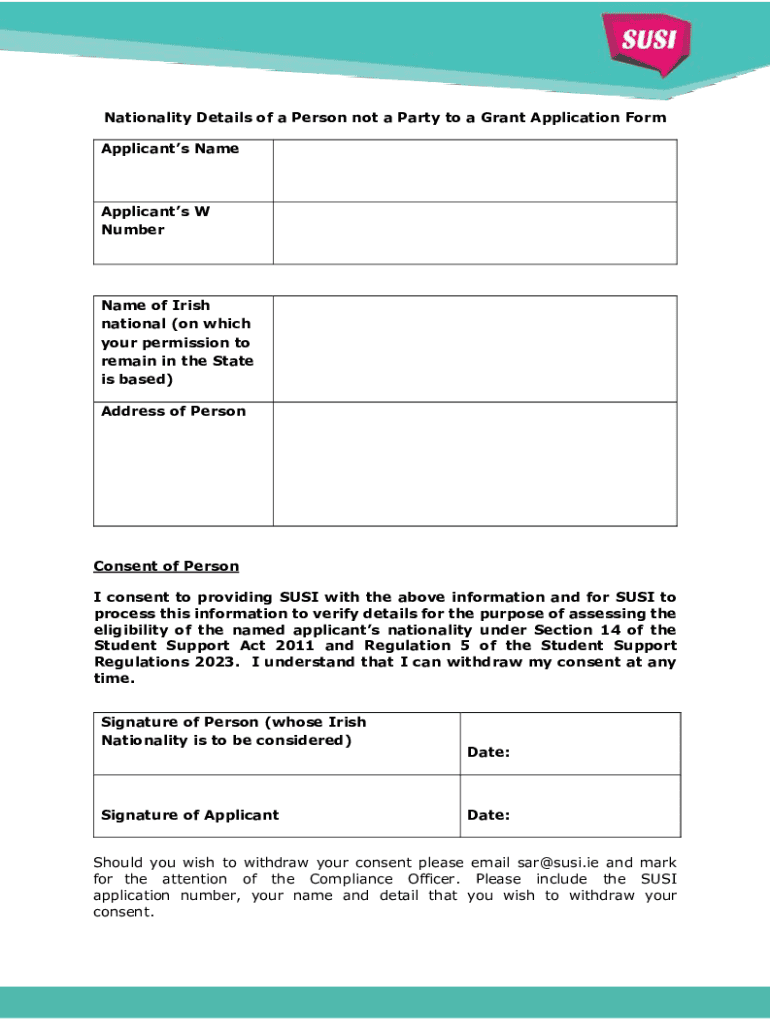 SUSI

Nationality Details of a Person not a Party to a Grant Application Form

| Applicant's Name | |
|---|---|
| Applicant's W Number | |

| Name of Irish national (on which your permission to remain in the State is based) | |
|---|---|
| Address of Person | |

Consent of Person

I consent to providing SUSI with the above information and for SUSI to process this information to verify details for the purpose of assessing the eligibility of the named applicant's nationality under Section 14 of the Student Support Act 2011 and Regulation 5 of the Student Support Regulations 2023. I understand that I can withdraw my consent at any time.

| Signature of Person (whose Irish Nationality is to be considered) | Date: |
|---|---|
| Signature of Applicant | Date: |

Should you wish to withdraw your consent please email sar@susi.ie and mark for the attention of the Compliance Officer. Please include the SUSI application number, your name and detail that you wish to withdraw your consent.